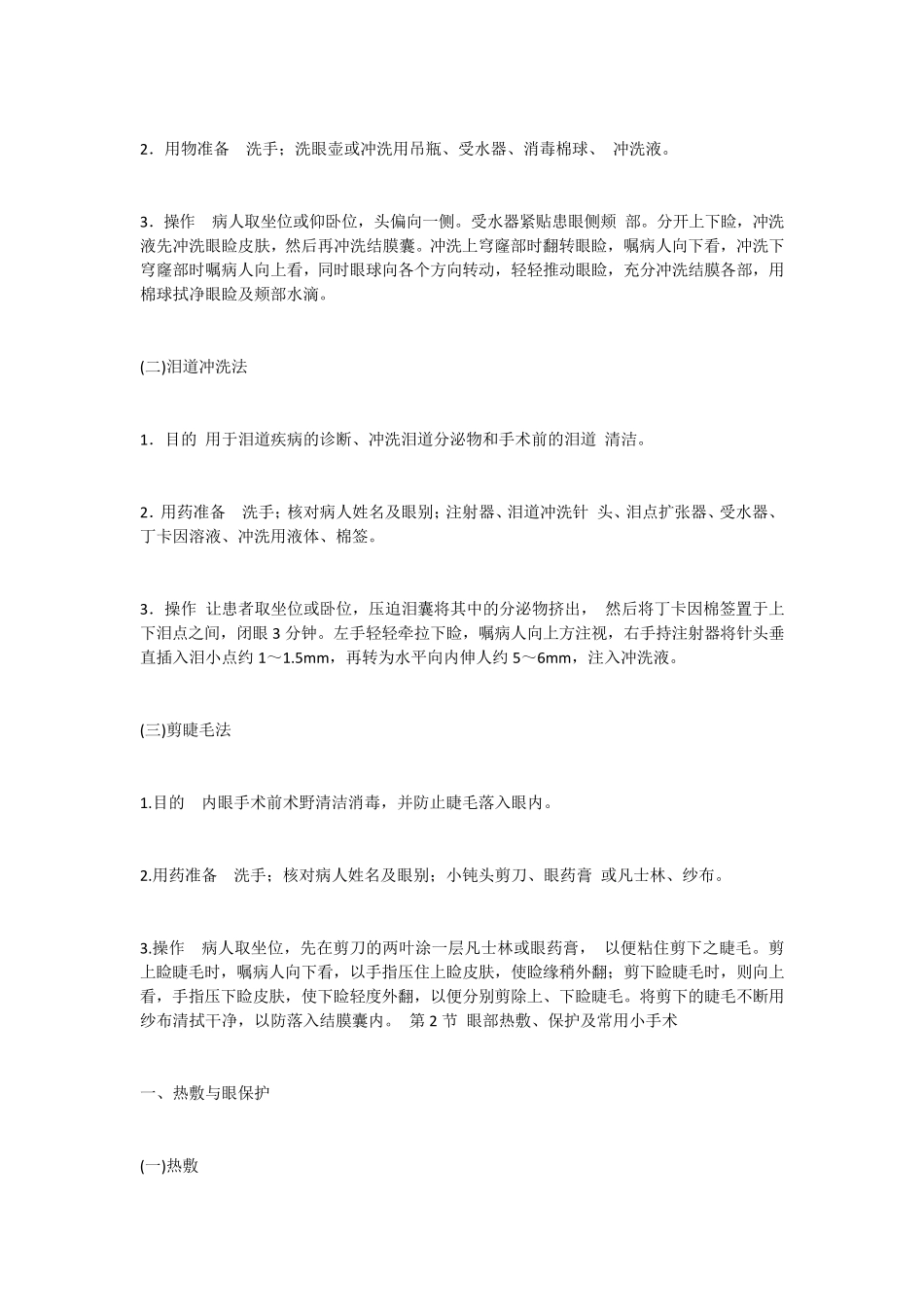 2．用物准备　洗手；洗眼壶或冲洗用吊瓶、受水器、消毒棉球、 冲洗液。

3．操作　病人取坐位或仰卧位，头偏向一侧。受水器紧贴患眼侧颊 部。分开上下睑，冲洗液先冲洗眼睑皮肤，然后再冲洗结膜囊。冲洗上穹窿部时翻转眼睑，嘱病人向下看，冲洗下穹窿部时嘱病人向上看，同时眼球向各个方向转动，轻轻推动眼睑，充分冲洗结膜各部，用棉球拭净眼睑及颊部水滴。

(二)泪道冲洗法

1．目的 用于泪道疾病的诊断、冲洗泪道分泌物和手术前的泪道 清洁。

2．用药准备　洗手；核对病人姓名及眼别；注射器、泪道冲洗针 头、泪点扩张器、受水器、丁卡因溶液、冲洗用液体、棉签。

3．操作 让患者取坐位或卧位，压迫泪囊将其中的分泌物挤出， 然后将丁卡因棉签置于上下泪点之间，闭眼 3 分钟。左手轻轻牵拉下睑，嘱病人向上方注视，右手持注射器将针头垂直插入泪小点约 1～1.5mm，再转为水平向内伸人约 5～6mm，注入冲洗液。

(三)剪睫毛法

1.目的　内眼手术前术野清洁消毒，并防止睫毛落入眼内。

2.用药准备　洗手；核对病人姓名及眼别；小钝头剪刀、眼药膏 或凡士林、纱布。

3.操作　病人取坐位，先在剪刀的两叶涂一层凡士林或眼药膏， 以便粘住剪下之睫毛。剪上睑睫毛时，嘱病人向下看，以手指压住上睑皮肤，使睑缘稍外翻；剪下睑睫毛时，则向上看，手指压下睑皮肤，使下睑轻度外翻，以便分别剪除上、下睑睫毛。将剪下的睫毛不断用纱布清拭干净，以防落入结膜囊内。 第 2 节 眼部热敷、保护及常用小手术

一、热敷与眼保护

(一)热敷